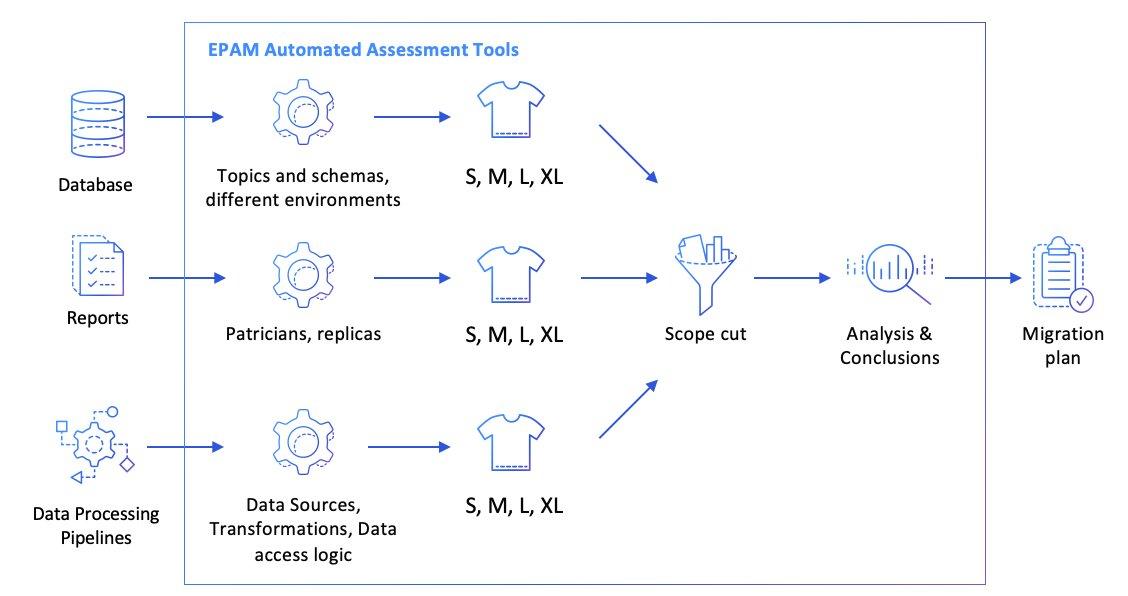 EPAM Automated Assessment Tools

Database

Topics and schemas, different environments

S, M, L, XL

Reports

Patricians, replicas

S, M, L, XL

Scope cut

Analysis & Conclusions

Migration plan

Data Processing Pipelines

Data Sources, Transformations, Data access logic

S, M, L, XL